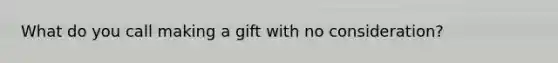 What do you call making a gift with no consideration?